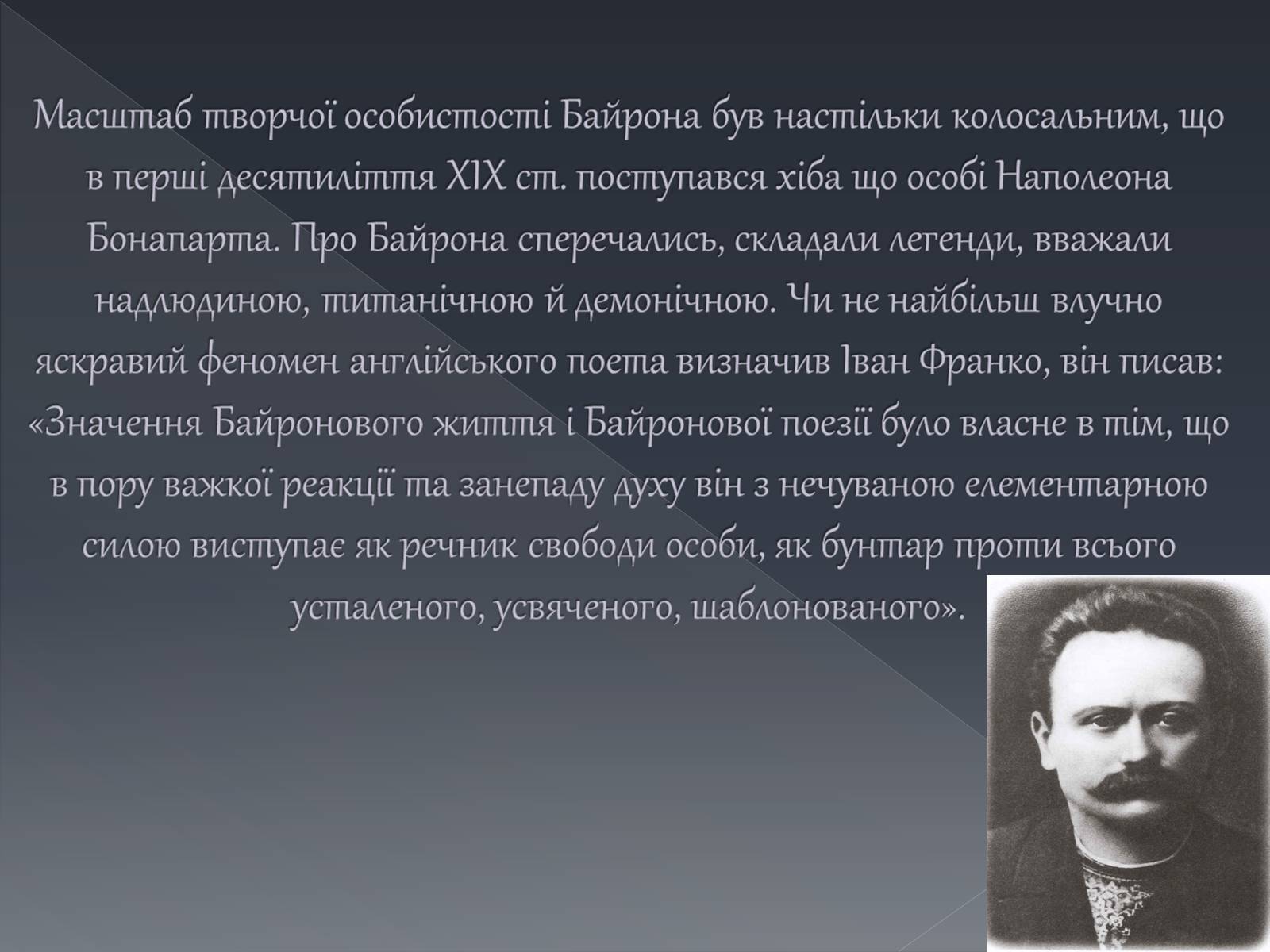 Масштаб творчої особистості Байрона був настільки колосальним, що в перші десятиліття XIX ст. поступався хіба що особі Наполеона Бонапарта. Про Байрона сперечались, складали легенди, вважали надлюдиною, титанічною й демонічною. Чи не найбільш влучно яскравий феномен англійського поета визначив Іван Франко, він писав: «Значення Байронового життя і Байронової поезії було власне в тім, що в пору важкої реакції та занепаду духу він з нечуваною елементарною силою виступає як речник свободи особи, як бунтар проти всього усталеного, усвяченого, шаблонованого».